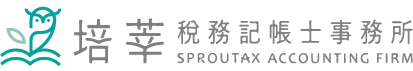 培莘 稅務記帳士事務所
SPROUTAX ACCOUNTING FIRM